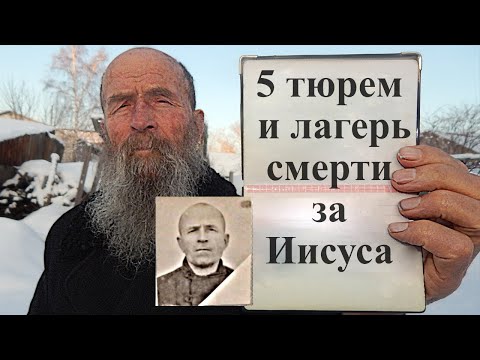 5 тюрем
и лагерь
смерти
за
Иисуса